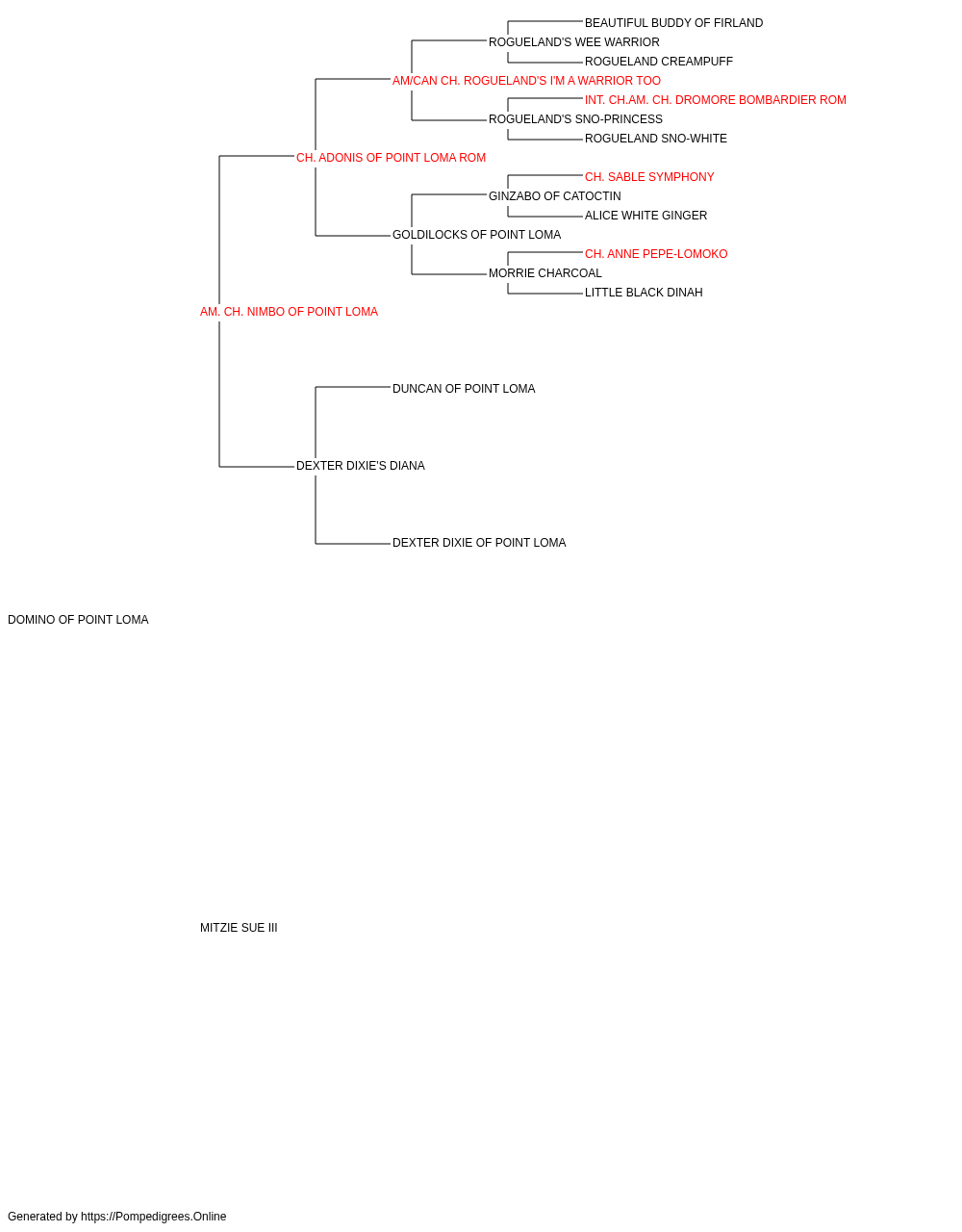 BEAUTIFUL BUDDY OF FIRLAND
ROGUELAND'S WEE WARRIOR
ROGUELAND CREAMPUFF
AM/CAN CH. ROGUELAND'S I'M A WARRIOR TOO
INT. CH.AM. CH. DROMORE BOMBARDIER ROM
ROGUELAND'S SNO-PRINCESS
ROGUELAND SNO-WHITE
CH. ADONIS OF POINT LOMA ROM
CH. SABLE SYMPHONY
GINZABO OF CATOCTIN
ALICE WHITE GINGER
GOLDILOCKS OF POINT LOMA
CH. ANNE PEPE-LOMOKO
MORRIE CHARCOAL
LITTLE BLACK DINAH
AM. CH. NIMBO OF POINT LOMA
DUNCAN OF POINT LOMA
DEXTER DIXIE'S DIANA
DEXTER DIXIE OF POINT LOMA
DOMINO OF POINT LOMA
MITZIE SUE III
Generated by https://Pompedigrees.Online